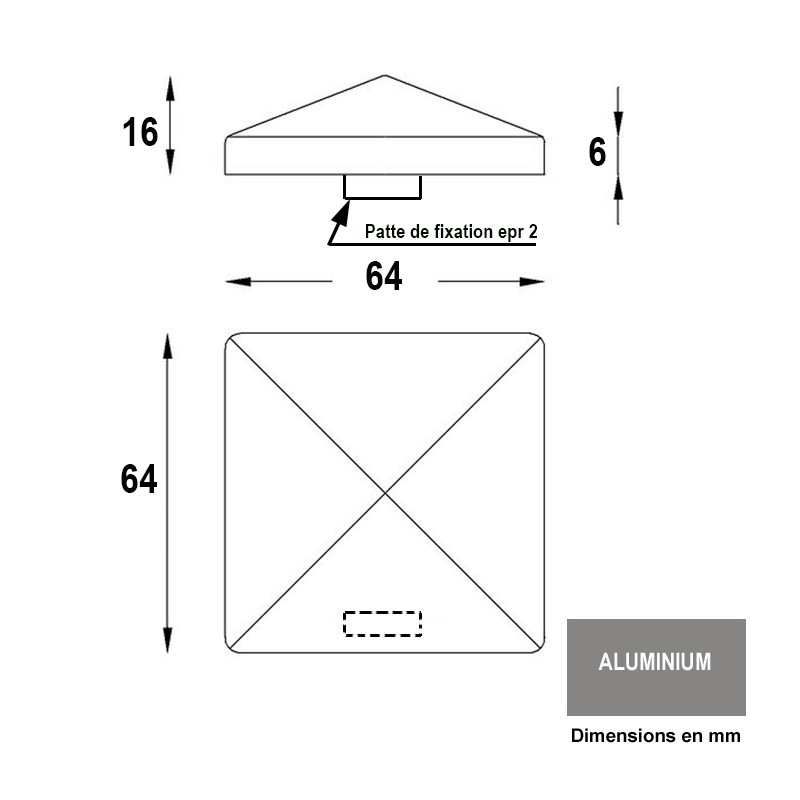 16

6

Patte de fixation epr 2

64

64

ALUMINIUM

Dimensions en mm